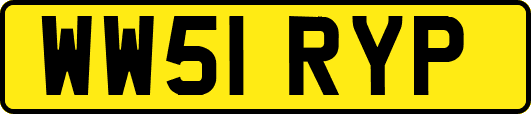 WW51 RYP